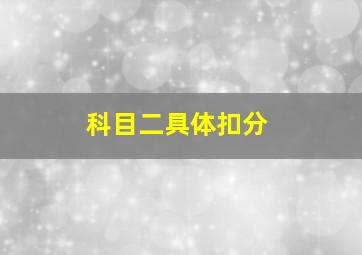 科目二具体扣分